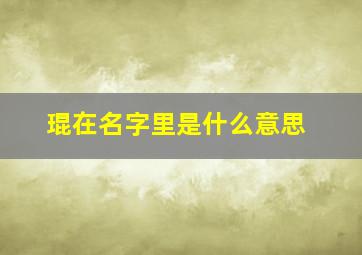 琨在名字里是什么意思